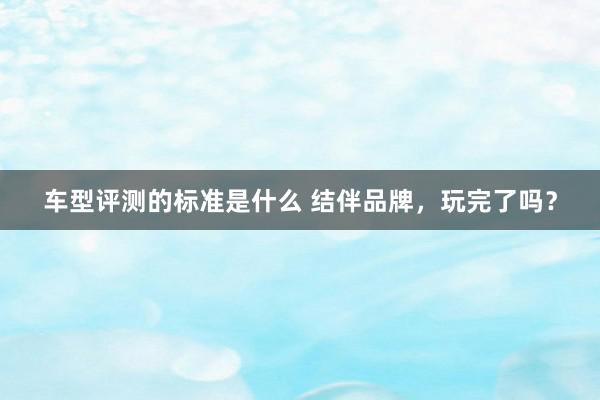 车型评测的标准是什么 结伴品牌，玩完了吗？